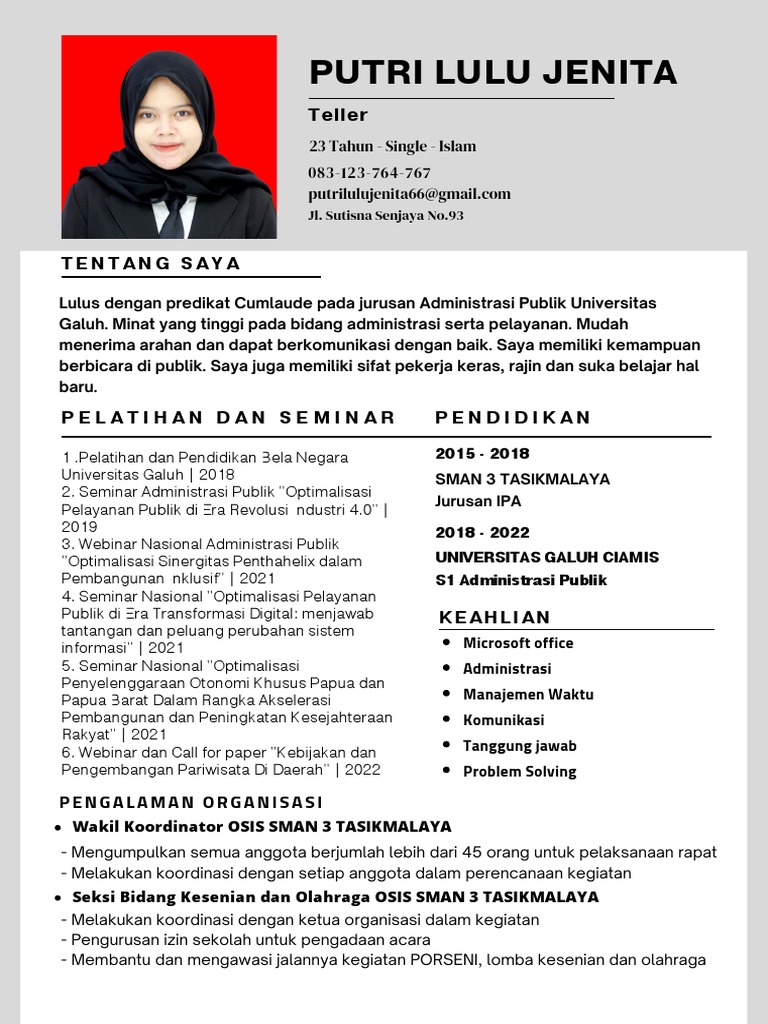 PUTRI LULU JENITA

Teller

23 Tahun - Single - Islam
083-123-764-767
putrilulujenita66@gmail.com
Jl. Sutisna Senjaya No.93

TENTANG SAYA

Lulus dengan predikat Cumlaude pada jurusan Administrasi Publik Universitas Galuh. Minat yang tinggi pada bidang administrasi serta pelayanan. Mudah menerima arahan dan dapat berkomunikasi dengan baik. Saya memiliki kemampuan berbicara di publik. Saya juga memiliki sifat pekerja keras, rajin dan suka belajar hal baru.

PELATIHAN DAN SEMINAR

1 .Pelatihan dan Pendidikan Bela Negara Universitas Galuh | 2018
2. Seminar Administrasi Publik "Optimalisasi Pelayanan Publik di Era Revolusi ndustri 4.0" | 2019
3. Webinar Nasional Administrasi Publik "Optimalisasi Sinergitas Penthahelix dalam Pembangunan nklusif" | 2021
4. Seminar Nasional "Optimalisasi Pelayanan Publik di Era Transformasi Digital: menjawab tantangan dan peluang perubahan sistem informasi" | 2021
5. Seminar Nasional "Optimalisasi Penyelenggaraan Otonomi Khusus Papua dan Papua Barat Dalam Rangka Akselerasi Pembangunan dan Peningkatan Kesejahteraan Rakyat" | 2021
6. Webinar dan Call for paper "Kebijakan dan Pengembangan Pariwisata Di Daerah" | 2022

PENDIDIKAN

2015 - 2018
SMAN 3 TASIKMALAYA
Jurusan IPA

2018 - 2022
UNIVERSITAS GALUH CIAMIS
S1 Administrasi Publik

KEAHLIAN

• Microsoft office
• Administrasi
• Manajemen Waktu
• Komunikasi
• Tanggung jawab
• Problem Solving

PENGALAMAN ORGANISASI

• Wakil Koordinator OSIS SMAN 3 TASIKMALAYA
- Mengumpulkan semua anggota berjumlah lebih dari 45 orang untuk pelaksanaan rapat
- Melakukan koordinasi dengan setiap anggota dalam perencanaan kegiatan
• Seksi Bidang Kesenian dan Olahraga OSIS SMAN 3 TASIKMALAYA
- Melakukan koordinasi dengan ketua organisasi dalam kegiatan
- Pengurusan izin sekolah untuk pengadaan acara
- Membantu dan mengawasi jalannya kegiatan PORSENI, lomba kesenian dan olahraga